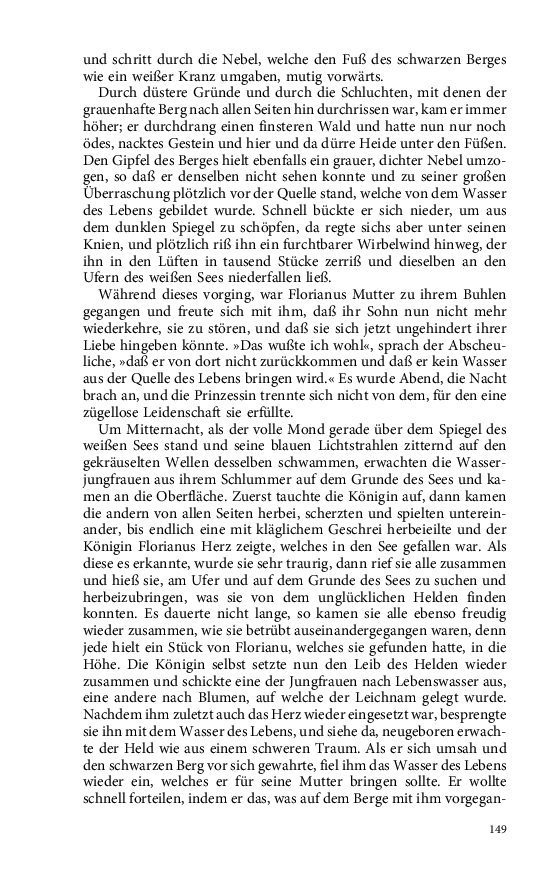 und schritt durch die Nebel, welche den Fuß des schwarzen Berges wie ein weißer Kranz umgaben, mutig vorwärts.

Durch düstere Gründe und durch die Schluchten, mit denen der grauenhafte Berg nach allen Seiten hin durchrissen war, kam er immer höher; er durchdrang einen finsteren Wald und hatte nun nur noch ödes, nacktes Gestein und hier und da dürre Heide unter den Füßen. Den Gipfel des Berges hielt ebenfalls ein grauer, dichter Nebel umzogen, so daß er denselben nicht sehen konnte und zu seiner großen Überraschung plötzlich vor der Quelle stand, welche von dem Wasser des Lebens gebildet wurde. Schnell bückte er sich nieder, um aus dem dunklen Spiegel zu schöpfen, da regte sichs aber unter seinen Knien, und plötzlich riß ihn ein furchtbarer Wirbelwind hinweg, der ihn in den Lüften in tausend Stücke zerriß und dieselben an den Ufern des weißen Sees niederfallen ließ.

Während dieses vorging, war Florianus Mutter zu ihrem Buhlen gegangen und freute sich mit ihm, daß ihr Sohn nun nicht mehr wiederkehre, sie zu stören, und daß sie sich jetzt ungehindert ihrer Liebe hingeben könnte. »Das wußte ich wohl«, sprach der Abscheuliche, »daß er von dort nicht zurückkommen und daß er kein Wasser aus der Quelle des Lebens bringen wird.« Es wurde Abend, die Nacht brach an, und die Prinzessin trennte sich nicht von dem, für den eine zügellose Leidenschaft sie erfüllte.

Um Mitternacht, als der volle Mond gerade über dem Spiegel des weißen Sees stand und seine blauen Lichtstrahlen zitternd auf den gekräuselten Wellen desselben schwammen, erwachten die Wasserjungfrauen aus ihrem Schlummer auf dem Grunde des Sees und kamen an die Oberfläche. Zuerst tauchte die Königin auf, dann kamen die andern von allen Seiten herbei, scherzten und spielten untereinander, bis endlich eine mit kläglichem Geschrei herbeieilte und der Königin Florianus Herz zeigte, welches in den See gefallen war. Als diese es erkannte, wurde sie sehr traurig, dann rief sie alle zusammen und hieß sie, am Ufer und auf dem Grunde des Sees zu suchen und herbeizubringen, was sie von dem unglücklichen Helden finden konnten. Es dauerte nicht lange, so kamen sie alle ebenso freudig wieder zusammen, wie sie betrübt auseinandergegangen waren, denn jede hielt ein Stück von Florianu, welches sie gefunden hatte, in die Höhe. Die Königin selbst setzte nun den Leib des Helden wieder zusammen und schickte eine der Jungfrauen nach Lebenswasser aus, eine andere nach Blumen, auf welche der Leichnam gelegt wurde. Nachdem ihm zuletzt auch das Herz wieder eingesetzt war, besprengte sie ihn mit dem Wasser des Lebens, und siehe da, neugeboren erwachte der Held wie aus einem schweren Traum. Als er sich umsah und den schwarzen Berg vor sich gewahrte, fiel ihm das Wasser des Lebens wieder ein, welches er für seine Mutter bringen sollte. Er wollte schnell forteilen, indem er das, was auf dem Berge mit ihm vorgegan-

149